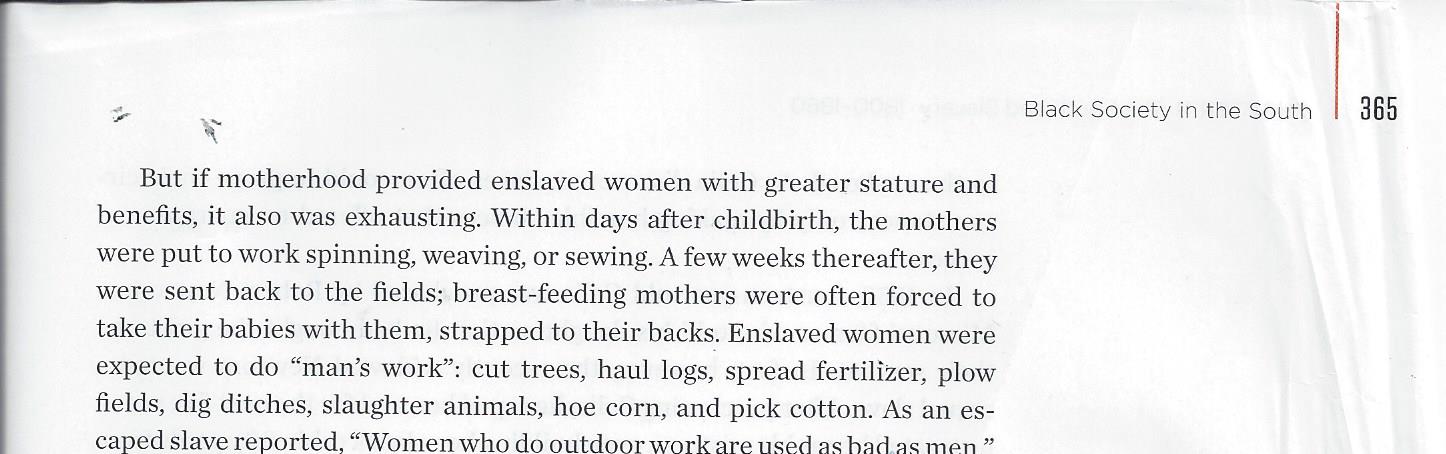 Black Society in the South 365

But if motherhood provided enslaved women with greater stature and benefits, it also was exhausting. Within days after childbirth, the mothers were put to work spinning, weaving, or sewing. A few weeks thereafter, they were sent back to the fields; breast-feeding mothers were often forced to take their babies with them, strapped to their backs. Enslaved women were expected to do "man's work": cut trees, haul logs, spread fertilizer, plow fields, dig ditches, slaughter animals, hoe corn, and pick cotton. As an escaped slave reported, "Women who do outdoor work are used as bad as men."